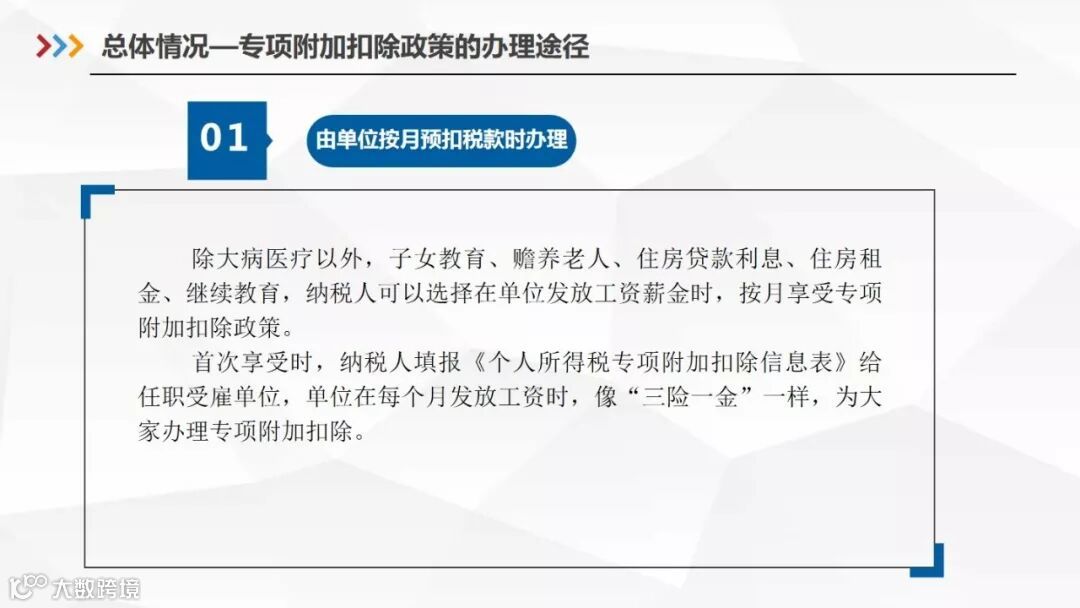 总体情况—专项附加扣除政策的办理途径

01

由单位按月预扣税款时办理

除大病医疗以外，子女教育、赡养老人、住房贷款利息、住房租金、继续教育，纳税人可以选择在单位发放工资薪金时，按月享受专项附加扣除政策。

首次享受时，纳税人填报《个人所得税专项附加扣除信息表》给任职受雇单位，单位在每个月发放工资时，像“三险一金”一样，为大家办理专项附加扣除。

大数跨境